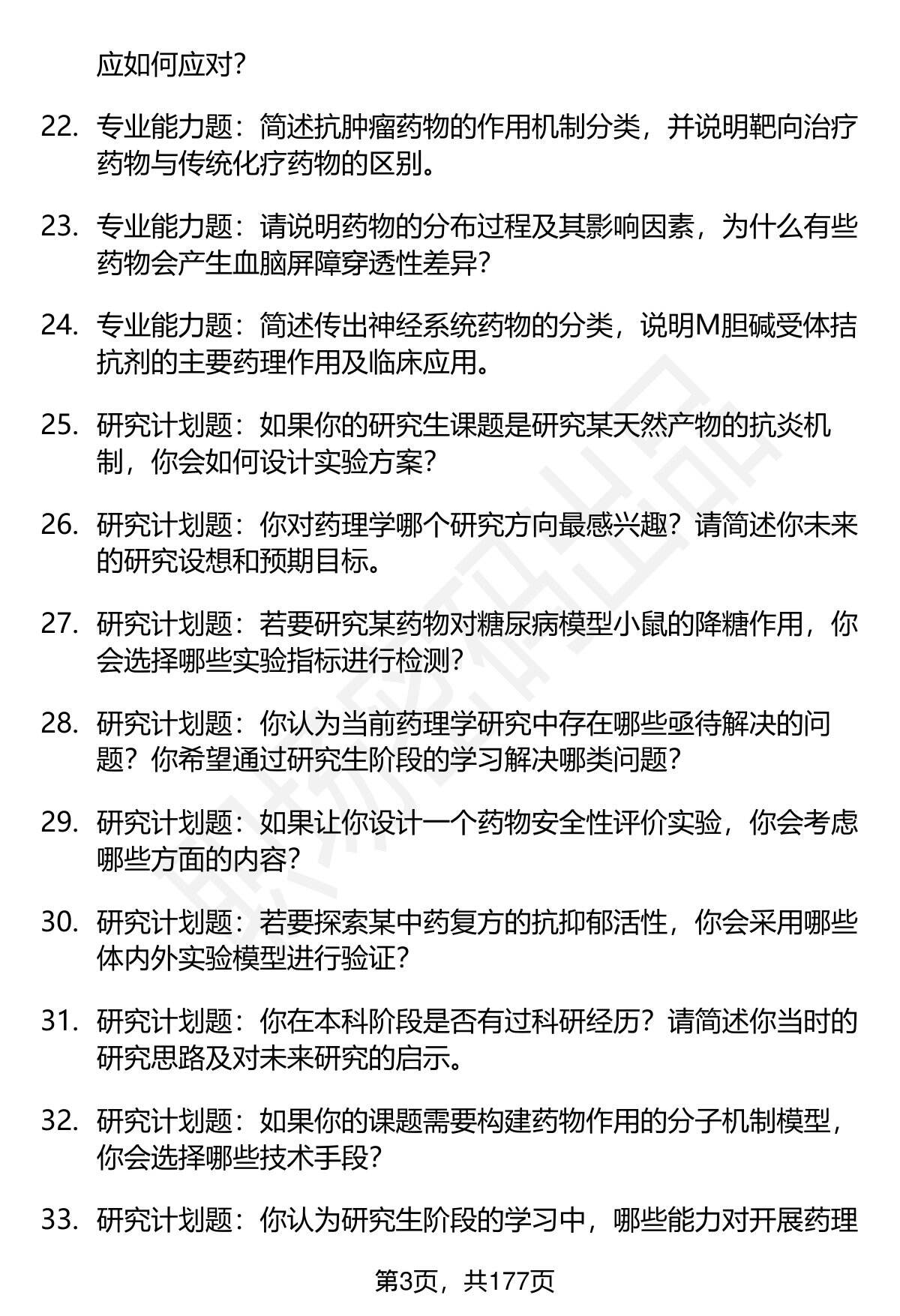 应如何应对?

22. 专业能力题：简述抗肿瘤药物的作用机制分类，并说明靶向治疗药物与传统化疗药物的区别。

23. 专业能力题：请说明药物的分布过程及其影响因素，为什么有些药物会产生血脑屏障穿透性差异?

24. 专业能力题：简述传出神经系统药物的分类，说明M胆碱受体拮抗剂的主要药理作用及临床应用。

25. 研究计划题：如果你的研究生课题是研究某天然产物的抗炎机制，你会如何设计实验方案?

26. 研究计划题：你对药理学哪个研究方向最感兴趣？请简述你未来的研究设想和预期目标。

27. 研究计划题：若要研究某药物对糖尿病模型小鼠的降糖作用，你会选择哪些实验指标进行检测?

28. 研究计划题：你认为当前药理学研究中存在哪些亟待解决的问题？你希望通过研究生阶段的学习解决哪类问题?

29. 研究计划题：如果让你设计一个药物安全性评价实验，你会考虑哪些方面的内容?

30. 研究计划题：若要探索某中药复方的抗抑郁活性，你会采用哪些体内外实验模型进行验证?

31. 研究计划题：你在本科阶段是否有过科研经历？请简述你当时的研究思路及对未来研究的启示。

32. 研究计划题：如果你的课题需要构建药物作用的分子机制模型，你会选择哪些技术手段?

33. 研究计划题：你认为研究生阶段的学习中，哪些能力对开展药理

第3页，共177页